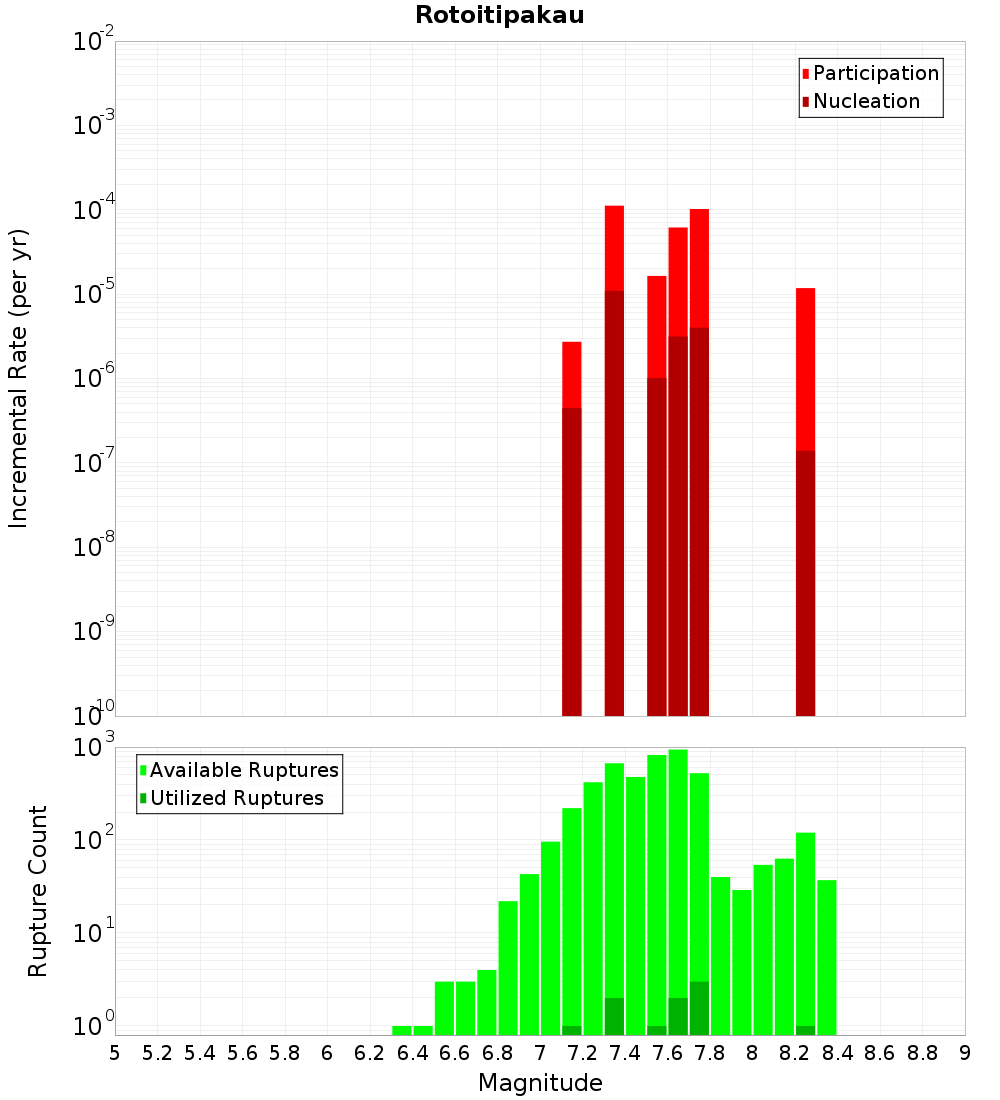 Rotoitipakau

Participation
Nucleation

Incremental Rate (per yr)

$10^{-2}$
$10^{-3}$
$10^{-4}$
$10^{-5}$
$10^{-6}$
$10^{-7}$
$10^{-8}$
$10^{-9}$
$10^{-10}$

Available Ruptures
Utilized Ruptures

Rupture Count

$10^{3}$
$10^{2}$
$10^{1}$
$10^{0}$

5 5.2 5.4 5.6 5.8 6 6.2 6.4 6.6 6.8 7 7.2 7.4 7.6 7.8 8 8.2 8.4 8.6 8.8 9

Magnitude